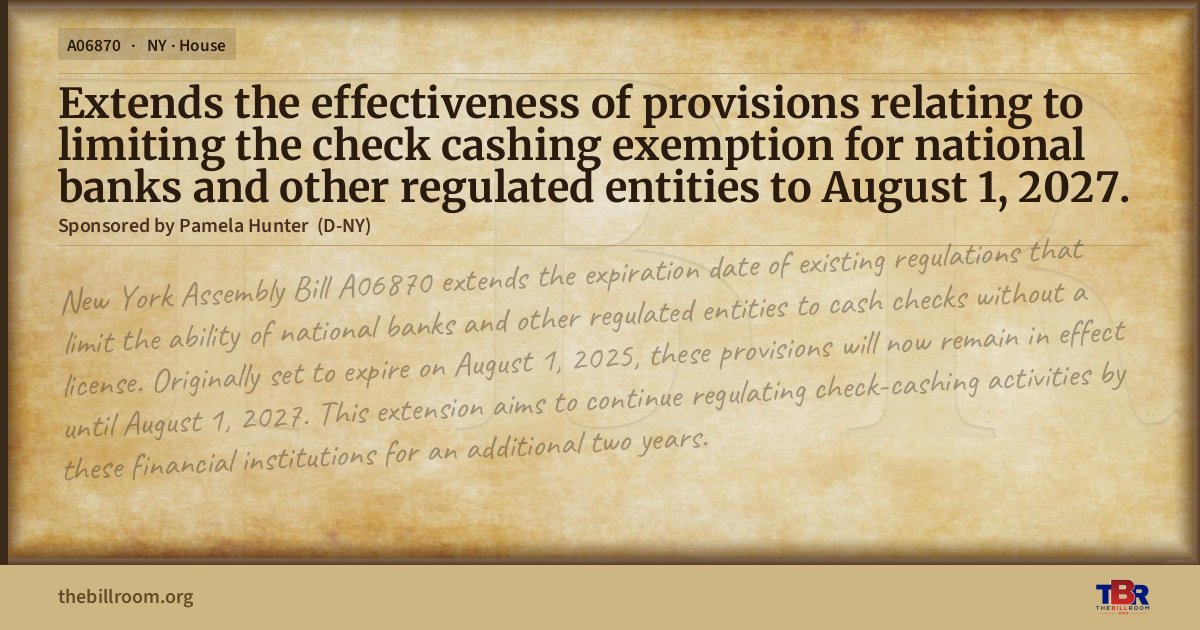 A06870 · NY · House

Extends the effectiveness of provisions relating to limiting the check cashing exemption for national banks and other regulated entities to August 1, 2027.

Sponsored by Pamela Hunter (D-NY)

New York Assembly Bill A06870 extends the expiration date of existing regulations that limit the ability of national banks and other regulated entities to cash checks without a license. Originally set to expire on August 1, 2025, these provisions will now remain in effect until August 1, 2027. This extension aims to continue regulating check-cashing activities by these financial institutions for an additional two years.

thebillroom.org

TBR
THE BILL ROOM